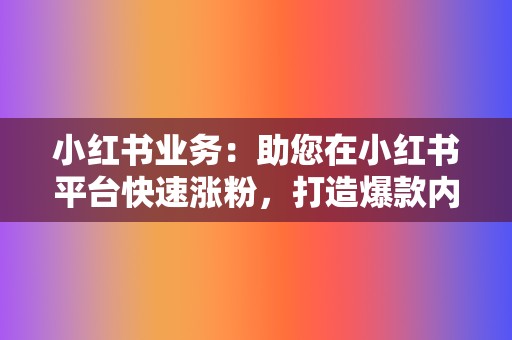 小红书业务：助您在小红书平台快速涨粉，打造爆款内